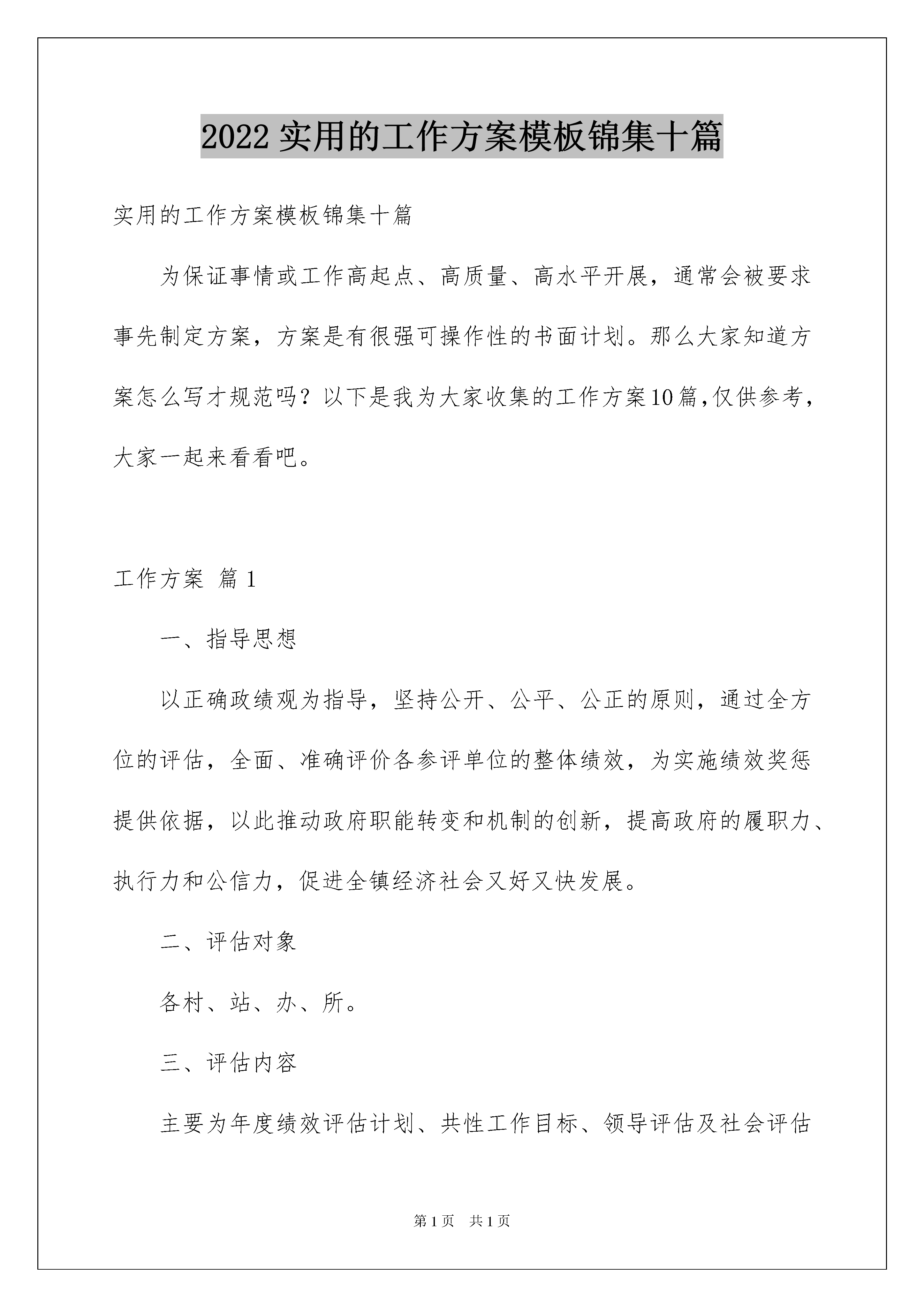 2022 实用的工作方案模板锦集十篇

实用的工作方案模板锦集十篇

为保证事情或工作高起点、高质量、高水平开展，通常会被要求事先制定方案，方案是有很强可操作性的书面计划。那么大家知道方案怎么写才规范吗？以下是我为大家收集的工作方案10篇,仅供参考，大家一起来看看吧。

工作方案 篇1

一、指导思想

以正确政绩观为指导，坚持公开、公平、公正的原则，通过全方位的评估，全面、准确评价各参评单位的整体绩效，为实施绩效奖惩提供依据，以此推动政府职能转变和机制的创新，提高政府的履职力、执行力和公信力，促进全镇经济社会又好又快发展。

二、评估对象

各村、站、办、所。

三、评估内容

主要为年度绩效评估计划、共性工作目标、领导评估及社会评估

第1页 共1页